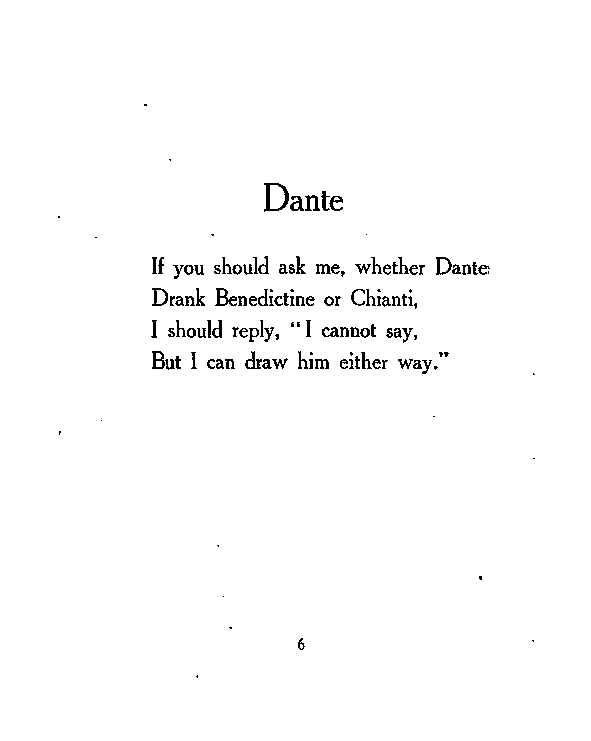 Dante

If you should ask me, whether Dante
Drank Benedictine or Chianti,
I should reply, "I cannot say,
But I can draw him either way."

6